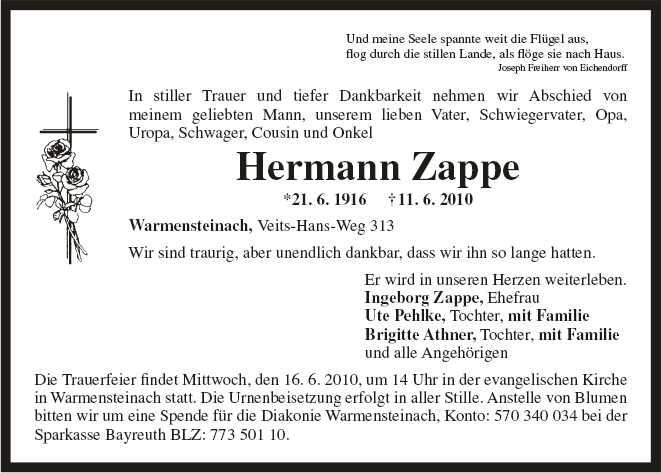 Und meine Seele spannte weit die Flügel aus,
flog durch die stillen Lande, als flöge sie nach Haus.
Joseph Freiherr von Eichendorff

In stiller Trauer und tiefer Dankbarkeit nehmen wir Abschied von meinem geliebten Mann, unserem lieben Vater, Schwiegervater, Opa, Uropa, Schwager, Cousin und Onkel

Hermann Zappe

*21. 6. 1916 †11. 6. 2010

Warmensteinach, Veits-Hans-Weg 313

Wir sind traurig, aber unendlich dankbar, dass wir ihn so lange hatten.

Er wird in unseren Herzen weiterleben.
Ingeborg Zappe, Ehefrau
Ute Pehlke, Tochter, mit Familie
Brigitte Athner, Tochter, mit Familie
und alle Angehörigen

Die Trauerfeier findet Mittwoch, den 16. 6. 2010, um 14 Uhr in der evangelischen Kirche in Warmensteinach statt. Die Urnenbeisetzung erfolgt in aller Stille. Anstelle von Blumen bitten wir um eine Spende für die Diakonie Warmensteinach, Konto: 570 340 034 bei der Sparkasse Bayreuth BLZ: 773 501 10.